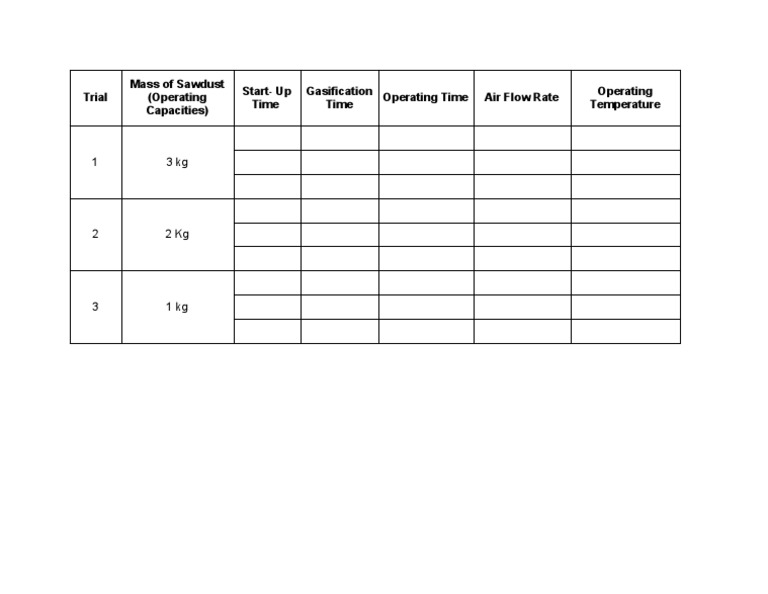 | Trial | Mass of Sawdust (Operating Capacities) | Start- Up Time | Gasification Time | Operating Time | Air Flow Rate | Operating Temperature |
|---|---|---|---|---|---|---|
| 1 | 3 kg | | | | | |
| | | | | | | |
| | | | | | | |
| 2 | 2 Kg | | | | | |
| | | | | | | |
| | | | | | | |
| 3 | 1 kg | | | | | |
| | | | | | | |
| | | | | | | |